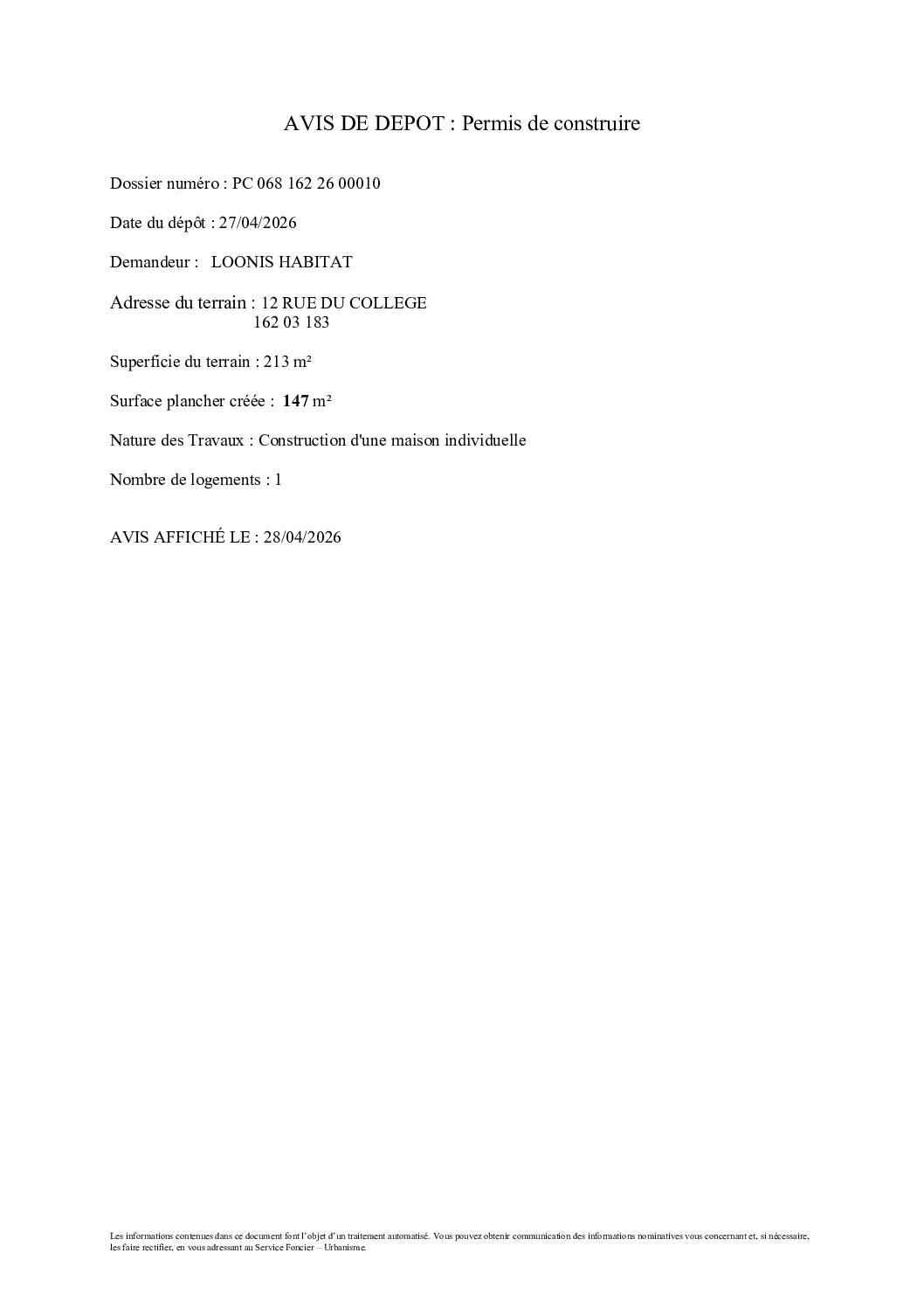 AVIS DE DEPOT : Permis de construire

Dossier numéro : PC 068 162 26 00010

Date du dépôt : 27/04/2026

Demandeur : LOONIS HABITAT

Adresse du terrain : 12 RUE DU COLLEGE
162 03 183

Superficie du terrain : 213 m²

Surface plancher créée : 147 m²

Nature des Travaux : Construction d'une maison individuelle

Nombre de logements : 1

AVIS AFFICHÉ LE : 28/04/2026

Les informations contenues dans ce document font l'objet d'un traitement automatisé. Vous pouvez obtenir communication des informations nominatives vous concernant et, si nécessaire, les faire rectifier, en vous adressant au Service Foncier – Urbanisme.